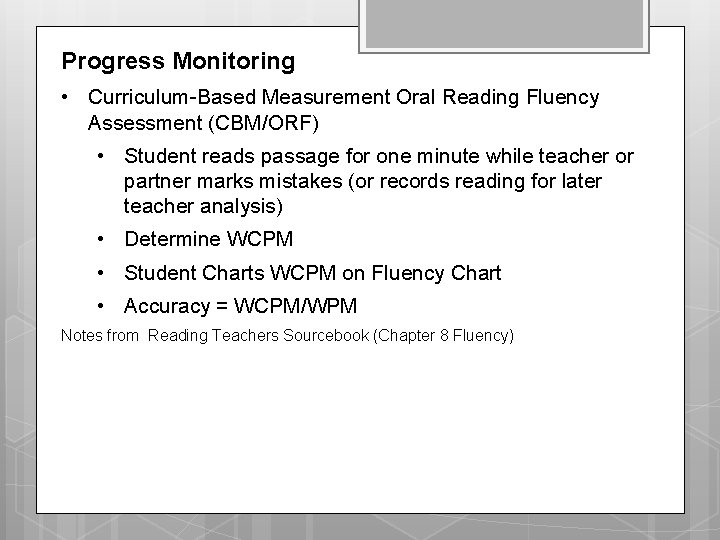 Progress Monitoring

• Curriculum-Based Measurement Oral Reading Fluency Assessment (CBM/ORF)

• Student reads passage for one minute while teacher or partner marks mistakes (or records reading for later teacher analysis)

• Determine WCPM

• Student Charts WCPM on Fluency Chart

• Accuracy = WCPM/WPM

Notes from Reading Teachers Sourcebook (Chapter 8 Fluency)